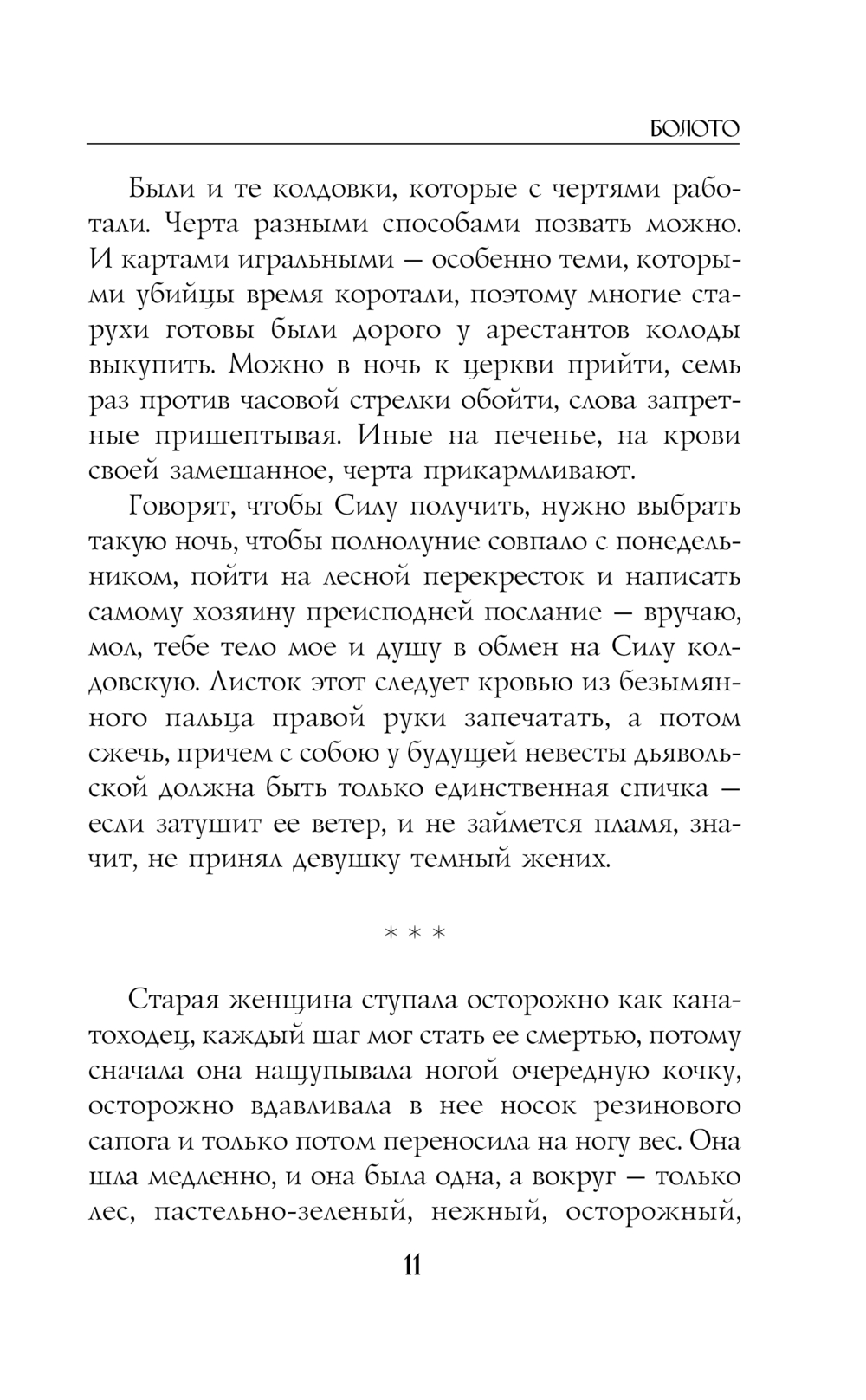 БОЛОТО

Были и те колдовки, которые с чертями работали. Черта разными способами позвать можно. И картами игральными — особенно теми, которыми убийцы время коротали, поэтому многие старухи готовы были дорого у арестантов колоды выкупить. Можно в ночь к церкви прийти, семь раз против часовой стрелки обойти, слова запретные пришептывая. Иные на печенье, на крови своей замешанное, черта прикармливают.

Говорят, чтобы Силу получить, нужно выбрать такую ночь, чтобы полнолуние совпало с понедельником, пойти на лесной перекресток и написать самому хозяину преисподней послание — вручаю, мол, тебе тело мое и душу в обмен на Силу колдовскую. Листок этот следует кровью из безымянного пальца правой руки запечатать, а потом сжечь, причем с собою у будущей невесты дьявольской должна быть только единственная спичка — если затушит ее ветер, и не займется пламя, значит, не принял девушку темный жених.

* * *

Старая женщина ступала осторожно как канатоходец, каждый шаг мог стать ее смертью, потому сначала она нащупывала ногой очередную кочку, осторожно вдавливала в нее носок резинового сапога и только потом переносила на ногу вес. Она шла медленно, и она была одна, а вокруг — только лес, пастельно-зеленый, нежный, осторожный,

11